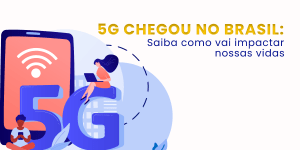 5G CHEGOU NO BRASIL:
Saiba como vai impactar nossas vidas

5G